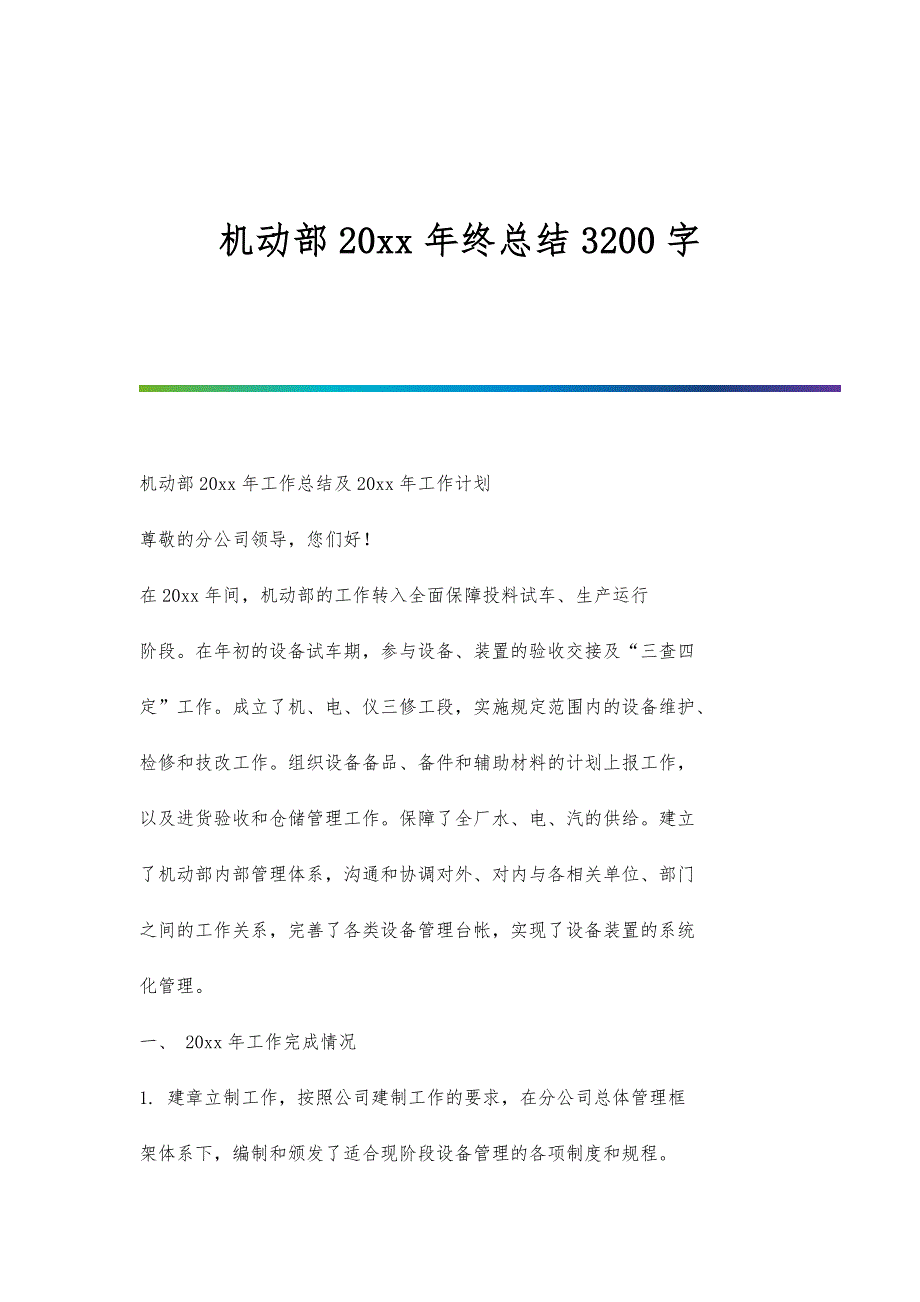 机动部20xx年终总结3200字

机动部20xx年工作总结及20xx年工作计划

尊敬的分公司领导，您们好！

在20xx年间，机动部的工作转入全面保障投料试车、生产运行阶段。在年初的设备试车期，参与设备、装置的验收交接及“三查四定”工作。成立了机、电、仪三修工段，实施规定范围内的设备维护、检修和技改工作。组织设备备品、备件和辅助材料的计划上报工作，以及进货验收和仓储管理工作。保障了全厂水、电、汽的供给。建立了机动部内部管理体系，沟通和协调对外、对内与各相关单位、部门之间的工作关系，完善了各类设备管理台帐，实现了设备装置的系统化管理。

一、 20xx年工作完成情况

1. 建章立制工作，按照公司建制工作的要求，在分公司总体管理框架体系下，编制和颁发了适合现阶段设备管理的各项制度和规程。